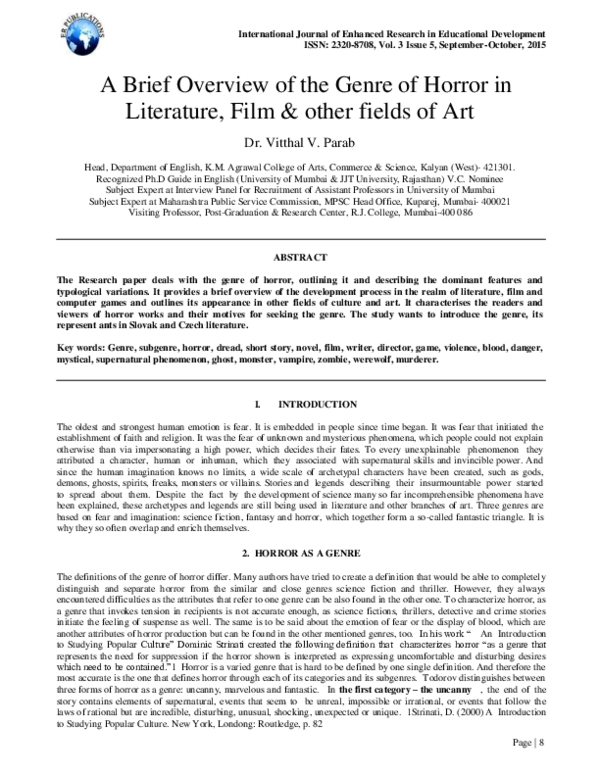 ER PUBLICATIONS

International Journal of Enhanced Research in Educational Development
ISSN: 2320-8708, Vol. 3 Issue 5, September-October, 2015

A Brief Overview of the Genre of Horror in Literature, Film & other fields of Art

Dr. Vitthal V. Parab

Head, Department of English, K.M. Agrawal College of Arts, Commerce & Science, Kalyan (West)- 421301.
Recognized Ph.D Guide in English (University of Mumbai & JJT University, Rajasthan) V.C. Nominee
Subject Expert at Interview Panel for Recruitment of Assistant Professors in University of Mumbai
Subject Expert at Maharashtra Public Service Commission, MPSC Head Office, Kuparej, Mumbai- 400021
Visiting Professor, Post-Graduation & Research Center, R.J. College, Mumbai-400 086

ABSTRACT

The Research paper deals with the genre of horror, outlining it and describing the dominant features and typological variations. It provides a brief overview of the development process in the realm of literature, film and computer games and outlines its appearance in other fields of culture and art. It characterises the readers and viewers of horror works and their motives for seeking the genre. The study wants to introduce the genre, its represent ants in Slovak and Czech literature.

Key words: Genre, subgenre, horror, dread, short story, novel, film, writer, director, game, violence, blood, danger, mystical, supernatural phenomenon, ghost, monster, vampire, zombie, werewolf, murderer.

I. INTRODUCTION

The oldest and strongest human emotion is fear. It is embedded in people since time began. It was fear that initiated the establishment of faith and religion. It was the fear of unknown and mysterious phenomena, which people could not explain otherwise than via impersonating a high power, which decides their fates. To every unexplainable phenomenon they attributed a character, human or inhuman, which they associated with supernatural skills and invincible power. And since the human imagination knows no limits, a wide scale of archetypal characters have been created, such as gods, demons, ghosts, spirits, freaks, monsters or villains. Stories and legends describing their insurmountable power started to spread about them. Despite the fact by the development of science many so far incomprehensible phenomena have been explained, these archetypes and legends are still being used in literature and other branches of art. Three genres are based on fear and imagination: science fiction, fantasy and horror, which together form a so-called fantastic triangle. It is why they so often overlap and enrich themselves.

2. HORROR AS A GENRE

The definitions of the genre of horror differ. Many authors have tried to create a definition that would be able to completely distinguish and separate horror from the similar and close genres science fiction and thriller. However, they always encountered difficulties as the attributes that refer to one genre can be also found in the other one. To characterize horror, as a genre that invokes tension in recipients is not accurate enough, as science fictions, thrillers, detective and crime stories initiate the feeling of suspense as well. The same is to be said about the emotion of fear or the display of blood, which are another attributes of horror production but can be found in the other mentioned genres, too. In his work " An Introduction to Studying Popular Culture" Dominic Strinati created the following definition that characterizes horror "as a genre that represents the need for suppression if the horror shown is interpreted as expressing uncomfortable and disturbing desires which need to be contained."1 Horror is a varied genre that is hard to be defined by one single definition. And therefore the most accurate is the one that defines horror through each of its categories and its subgenres. Todorov distinguishes between three forms of horror as a genre: uncanny, marvelous and fantastic. In the first category – the uncanny , the end of the story contains elements of supernatural, events that seem to be unreal, impossible or irrational, or events that follow the laws of rational but are incredible, disturbing, unusual, shocking, unexpected or unique. 1Strinati, D. (2000) A Introduction to Studying Popular Culture. New York, Londong: Routledge, p. 82

Page | 8